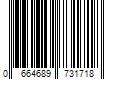 0 664689 731718